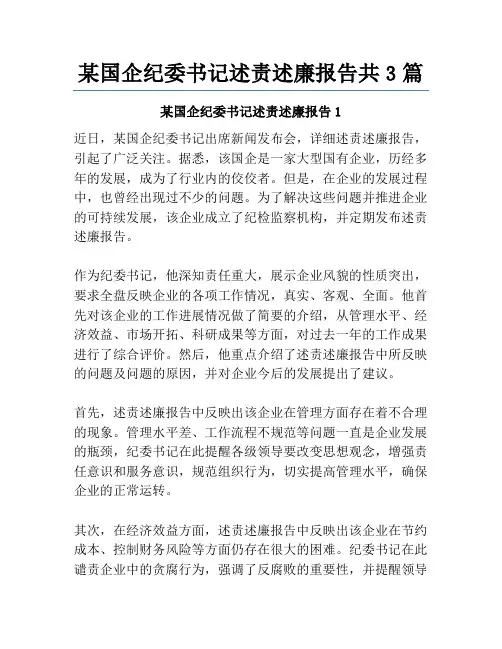 某国企纪委书记述责述廉报告共 3 篇

某国企纪委书记述责述廉报告 1

近日，某国企纪委书记出席新闻发布会，详细述责述廉报告，引起了广泛关注。据悉，该国企是一家大型国有企业，历经多年的发展，成为了行业内的佼佼者。但是，在企业的发展过程中，也曾经出现过不少的问题。为了解决这些问题并推进企业的可持续发展，该企业成立了纪检监察机构，并定期发布述责述廉报告。

作为纪委书记，他深知责任重大，展示企业风貌的性质突出，要求全盘反映企业的各项工作情况，真实、客观、全面。他首先对该企业的工作进展情况做了简要的介绍，从管理水平、经济效益、市场开拓、科研成果等方面，对过去一年的工作成果进行了综合评价。然后，他重点介绍了述责述廉报告中所反映的问题及问题的原因，并对企业今后的发展提出了建议。

首先，述责述廉报告中反映出该企业在管理方面存在着不合理的现象。管理水平差、工作流程不规范等问题一直是企业发展的瓶颈，纪委书记在此提醒各级领导要改变思想观念，增强责任意识和服务意识，规范组织行为，切实提高管理水平，确保企业的正常运转。

其次，在经济效益方面，述责述廉报告中反映出该企业在节约成本、控制财务风险等方面仍存在很大的困难。纪委书记在此谴责企业中的贪腐行为，强调了反腐败的重要性，并提醒领导